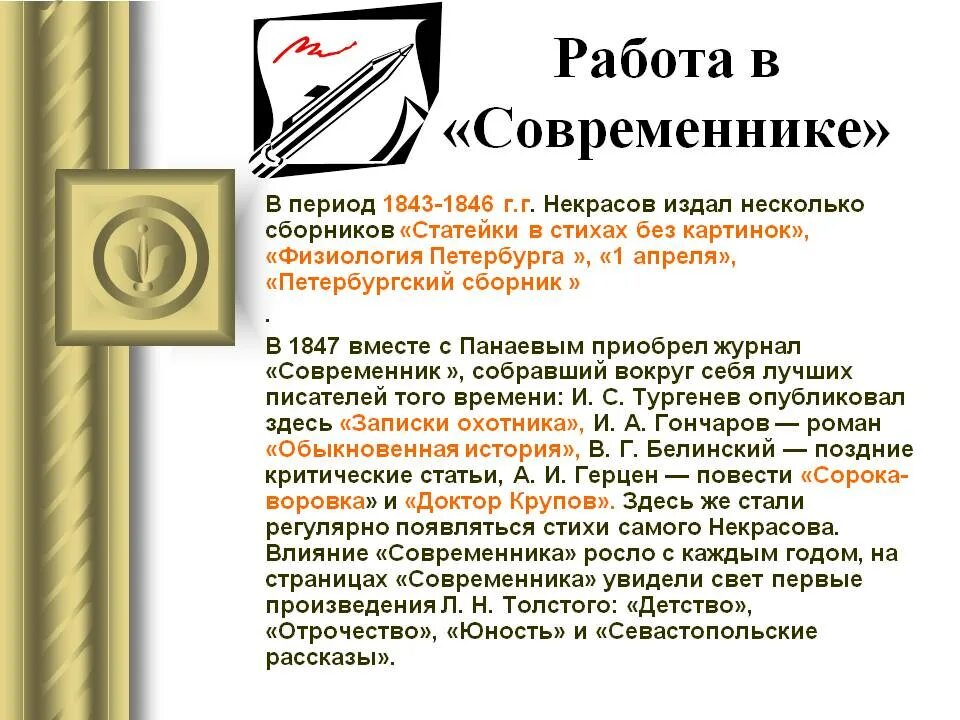 Работа в «Современнике»

В период 1843-1846 г.г. Некрасов издал несколько сборников «Статейки в стихах без картинок», «Физиология Петербурга », «1 апреля», «Петербургский сборник »

.

В 1847 вместе с Панаевым приобрел журнал «Современник », собравший вокруг себя лучших писателей того времени: И. С. Тургенев опубликовал здесь «Записки охотника», И. А. Гончаров — роман «Обыкновенная история», В. Г. Белинский — поздние критические статьи, А. И. Герцен — повести «Сорока-воровка» и «Доктор Крупов». Здесь же стали регулярно появляться стихи самого Некрасова. Влияние «Современника» росло с каждым годом, на страницах «Современника» увидели свет первые произведения Л. Н. Толстого: «Детство», «Отрочество», «Юность» и «Севастопольские рассказы».